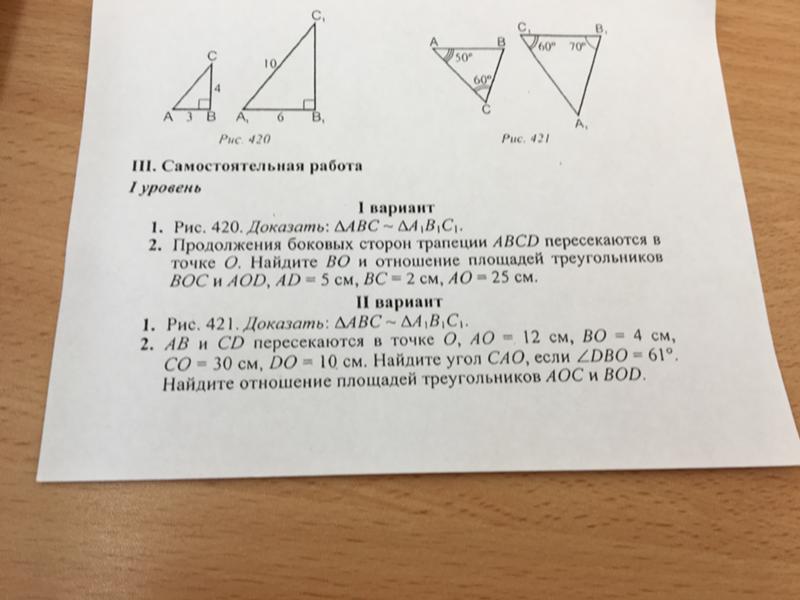 C
4
A 3 B
$C_1$
10
$A_1$ 6 $B_1$
Рис. 420

A B
50°
60°
C
$C_1$ $B_1$
60° 70°
$A_1$
Рис. 421

III. Самостоятельная работа
I уровень

I вариант
1. Рис. 420. Доказать: $\Delta ABC \sim \Delta A_1B_1C_1$.
2. Продолжения боковых сторон трапеции $ABCD$ пересекаются в точке $O$. Найдите $BO$ и отношение площадей треугольников $BOC$ и $AOD$, $AD = 5$ см, $BC = 2$ см, $AO = 25$ см.

II вариант
1. Рис. 421. Доказать: $\Delta ABC \sim \Delta A_1B_1C_1$.
2. $AB$ и $CD$ пересекаются в точке $O$, $AO = 12$ см, $BO = 4$ см, $CO = 30$ см, $DO = 10$ см. Найдите угол $CAO$, если $\angle DBO = 61°$. Найдите отношение площадей треугольников $AOC$ и $BOD$.